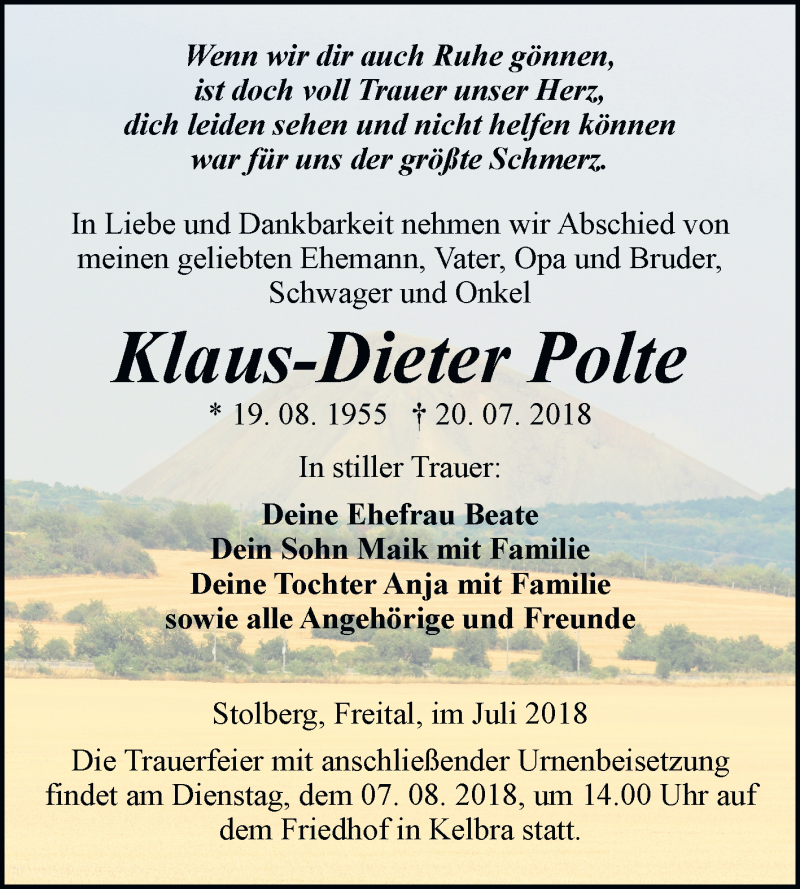 Wenn wir dir auch Ruhe gönnen,
ist doch voll Trauer unser Herz,
dich leiden sehen und nicht helfen können
war für uns der größte Schmerz.

In Liebe und Dankbarkeit nehmen wir Abschied von meinen geliebten Ehemann, Vater, Opa und Bruder, Schwager und Onkel

Klaus-Dieter Polte

* 19. 08. 1955 † 20. 07. 2018

In stiller Trauer:

Deine Ehefrau Beate
Dein Sohn Maik mit Familie
Deine Tochter Anja mit Familie
sowie alle Angehörige und Freunde

Stolberg, Freital, im Juli 2018

Die Trauerfeier mit anschließender Urnenbeisetzung findet am Dienstag, dem 07. 08. 2018, um 14.00 Uhr auf dem Friedhof in Kelbra statt.